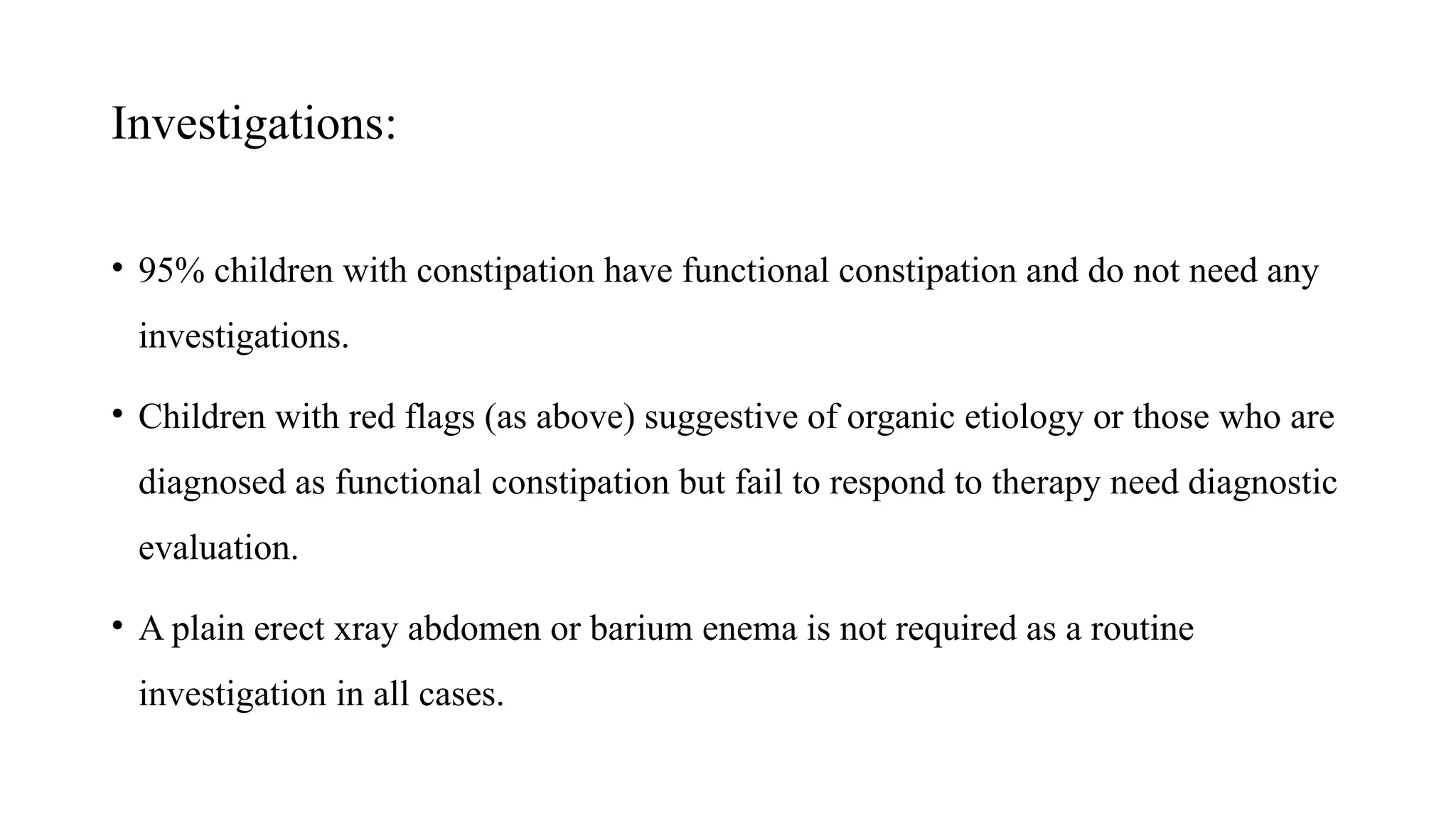 Investigations:

• 95% children with constipation have functional constipation and do not need any investigations.

• Children with red flags (as above) suggestive of organic etiology or those who are diagnosed as functional constipation but fail to respond to therapy need diagnostic evaluation.

• A plain erect xray abdomen or barium enema is not required as a routine investigation in all cases.